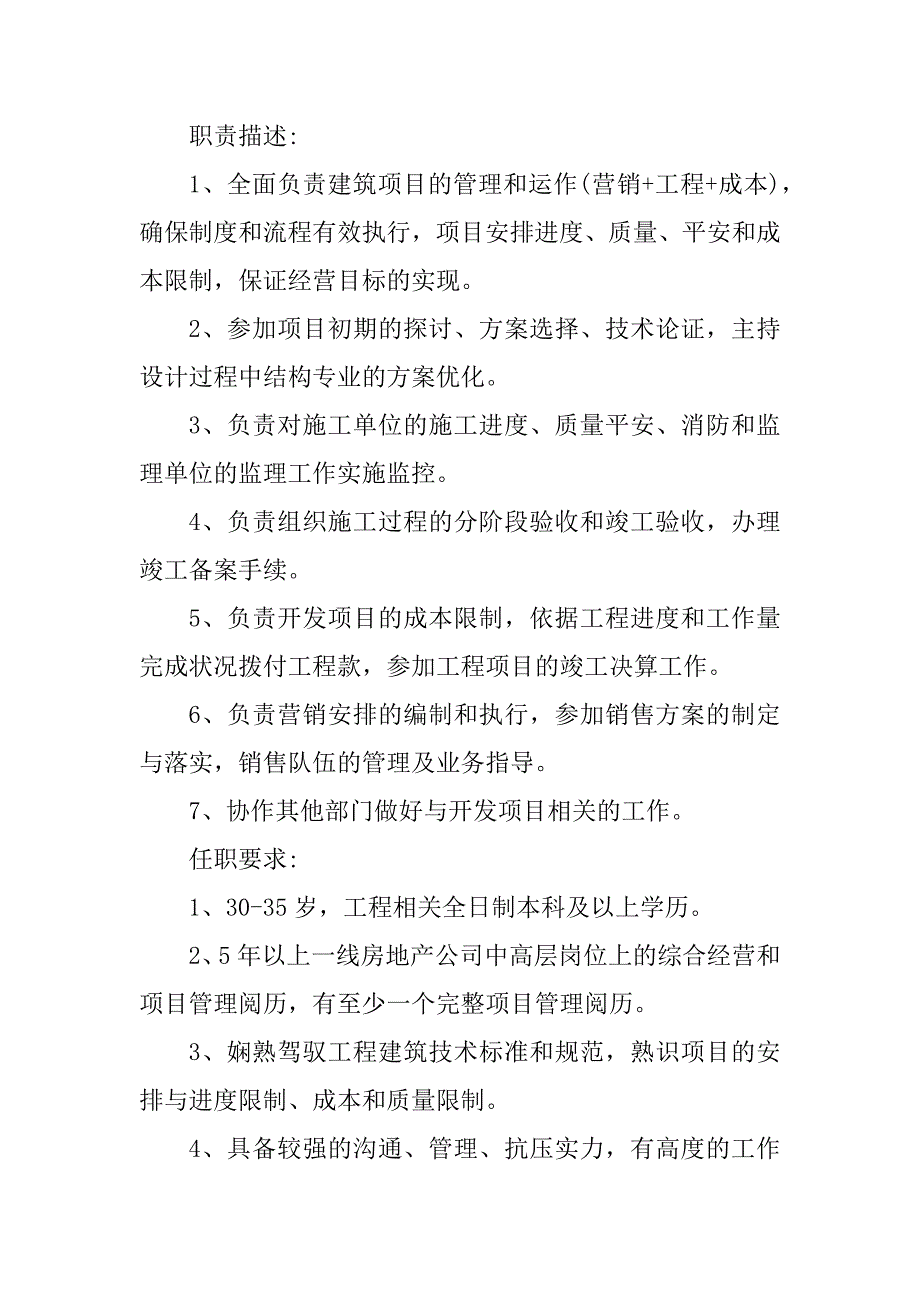 职责描述:

1、全面负责建筑项目的管理和运作(营销+工程+成本)，确保制度和流程有效执行，项目安排进度、质量、平安和成本限制，保证经营目标的实现。

2、参加项目初期的探讨、方案选择、技术论证，主持设计过程中结构专业的方案优化。

3、负责对施工单位的施工进度、质量平安、消防和监理单位的监理工作实施监控。

4、负责组织施工过程的分阶段验收和竣工验收，办理竣工备案手续。

5、负责开发项目的成本限制，依据工程进度和工作量完成状况拨付工程款，参加工程项目的竣工决算工作。

6、负责营销安排的编制和执行，参加销售方案的制定与落实，销售队伍的管理及业务指导。

7、协作其他部门做好与开发项目相关的工作。

任职要求:

1、30-35岁，工程相关全日制本科及以上学历。

2、5年以上一线房地产公司中高层岗位上的综合经营和项目管理阅历，有至少一个完整项目管理阅历。

3、娴熟驾驭工程建筑技术标准和规范，熟识项目的安排与进度限制、成本和质量限制。

4、具备较强的沟通、管理、抗压实力，有高度的工作